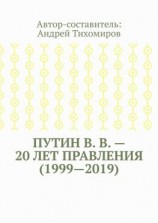 Автор-составитель: Андрей Тихомиров

ПУТИН В. В. — 20 ЛЕТ ПРАВЛЕНИЯ (1999—2019)